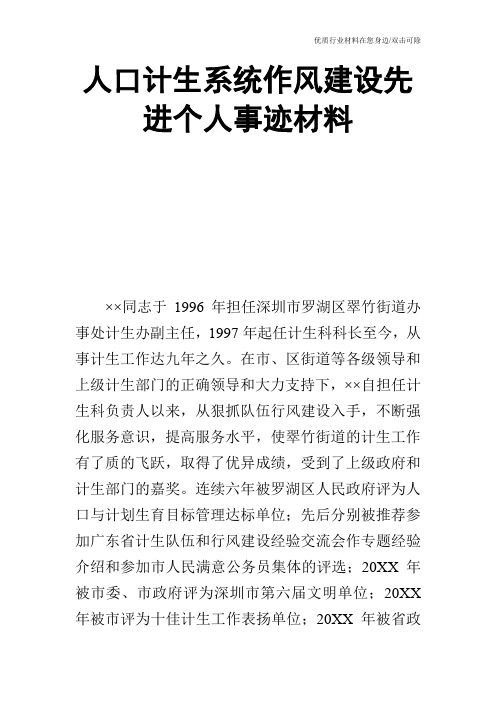 优质行业材料在您身边/双击可除

人口计生系统作风建设先进个人事迹材料

××同志于 1996 年担任深圳市罗湖区翠竹街道办事处计生办副主任，1997 年起任计生科科长至今，从事计生工作达九年之久。在市、区街道等各级领导和上级计生部门的正确领导和大力支持下，××自担任计生科负责人以来，从狠抓队伍行风建设入手，不断强化服务意识，提高服务水平，使翠竹街道的计生工作有了质的飞跃，取得了优异成绩，受到了上级政府和计生部门的嘉奖。连续六年被罗湖区人民政府评为人口与计划生育目标管理达标单位；先后分别被推荐参加广东省计生队伍和行风建设经验交流会作专题经验介绍和参加市人民满意公务员集体的评选；20XX 年被市委、市政府评为深圳市第六届文明单位；20XX 年被市评为十佳计生工作表扬单位；20XX 年被省政